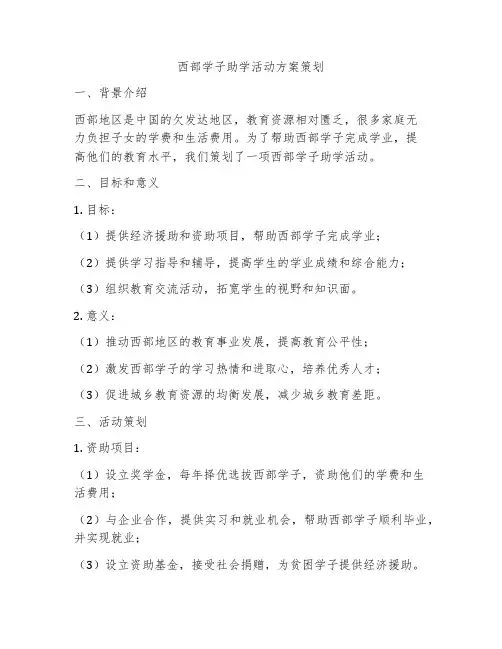 西部学子助学活动方案策划

一、背景介绍

西部地区是中国的欠发达地区，教育资源相对匮乏，很多家庭无力负担子女的学费和生活费用。为了帮助西部学子完成学业，提高他们的教育水平，我们策划了一项西部学子助学活动。

二、目标和意义

1. 目标：

（1）提供经济援助和资助项目，帮助西部学子完成学业；

（2）提供学习指导和辅导，提高学生的学业成绩和综合能力；

（3）组织教育交流活动，拓宽学生的视野和知识面。

2. 意义：

（1）推动西部地区的教育事业发展，提高教育公平性；

（2）激发西部学子的学习热情和进取心，培养优秀人才；

（3）促进城乡教育资源的均衡发展，减少城乡教育差距。

三、活动策划

1. 资助项目：

（1）设立奖学金，每年择优选拔西部学子，资助他们的学费和生活费用；

（2）与企业合作，提供实习和就业机会，帮助西部学子顺利毕业，并实现就业；

（3）设立资助基金，接受社会捐赠，为贫困学子提供经济援助。